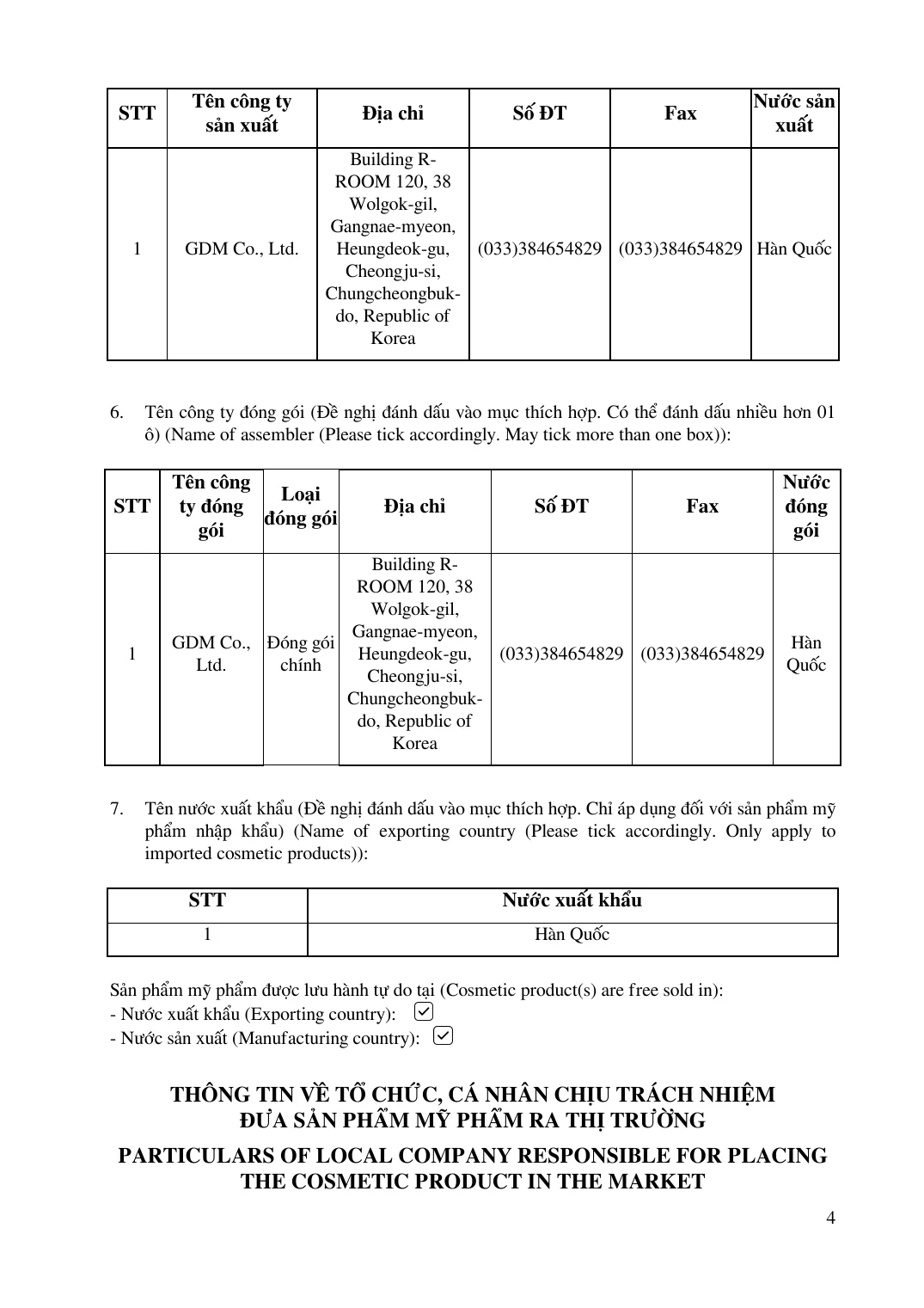 | STT | Tên công ty sản xuất | Địa chỉ | Số ĐT | Fax | Nước sản xuất |
|---|---|---|---|---|---|
| 1 | GDM Co., Ltd. | Building R-ROOM 120, 38 Wolgok-gil, Gangnae-myeon, Heungdeok-gu, Cheongju-si, Chungcheongbuk-do, Republic of Korea | (033)384654829 | (033)384654829 | Hàn Quốc |

6. Tên công ty đóng gói (Đề nghị đánh dấu vào mục thích hợp. Có thể đánh dấu nhiều hơn 01 ô) (Name of assembler (Please tick accordingly. May tick more than one box)):

| STT | Tên công ty đóng gói | Loại đóng gói | Địa chỉ | Số ĐT | Fax | Nước đóng gói |
|---|---|---|---|---|---|---|
| 1 | GDM Co., Ltd. | Đóng gói chính | Building R-ROOM 120, 38 Wolgok-gil, Gangnae-myeon, Heungdeok-gu, Cheongju-si, Chungcheongbuk-do, Republic of Korea | (033)384654829 | (033)384654829 | Hàn Quốc |

7. Tên nước xuất khẩu (Đề nghị đánh dấu vào mục thích hợp. Chỉ áp dụng đối với sản phẩm mỹ phẩm nhập khẩu) (Name of exporting country (Please tick accordingly. Only apply to imported cosmetic products)):

| STT | Nước xuất khẩu |
|---|---|
| 1 | Hàn Quốc |

Sản phẩm mỹ phẩm được lưu hành tự do tại (Cosmetic product(s) are free sold in):
- Nước xuất khẩu (Exporting country): ☑
- Nước sản xuất (Manufacturing country): ☑

THÔNG TIN VỀ TỔ CHỨC, CÁ NHÂN CHỊU TRÁCH NHIỆM ĐƯA SẢN PHẨM MỸ PHẨM RA THỊ TRƯỜNG

PARTICULARS OF LOCAL COMPANY RESPONSIBLE FOR PLACING THE COSMETIC PRODUCT IN THE MARKET

4